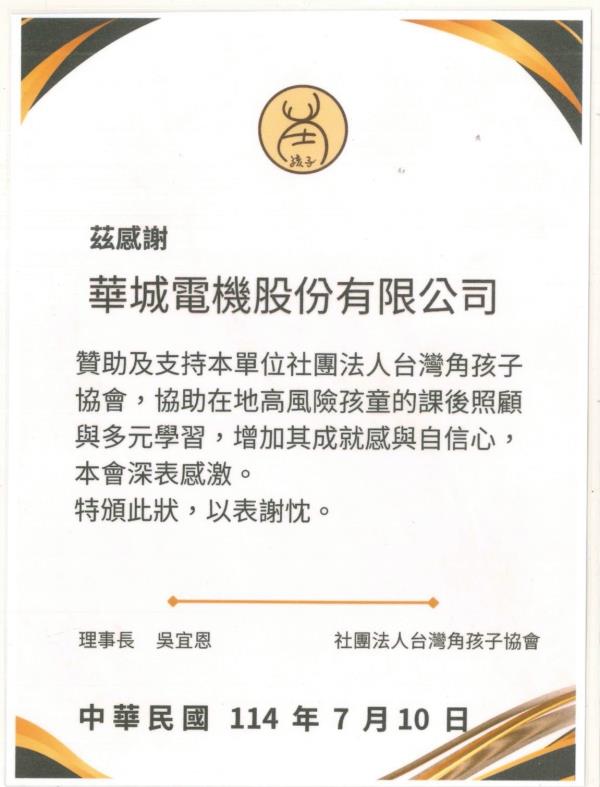 孩子

茲感謝

華城電機股份有限公司

贊助及支持本單位社團法人台灣角孩子協會，協助在地高風險孩童的課後照顧與多元學習，增加其成就感與自信心，本會深表感激。
特頒此狀，以表謝忱。

理事長　吳宜恩

社團法人台灣角孩子協會

中華民國 114 年 7 月 10 日